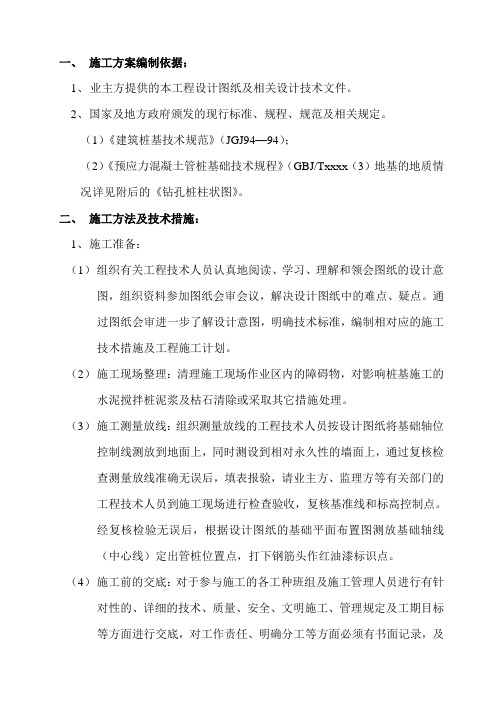 一、 施工方案编制依据：

1、业主方提供的本工程设计图纸及相关设计技术文件。

2、国家及地方政府颁发的现行标准、规程、规范及相关规定。

（1）《建筑桩基技术规范》（JGJ94—94）；

（2）《预应力混凝土管桩基础技术规程》（GBJ/Txxxx（3）地基的地质情况详见附后的《钻孔桩柱状图》。

二、 施工方法及技术措施：

1、施工准备：

（1）组织有关工程技术人员认真地阅读、学习、理解和领会图纸的设计意图，组织资料参加图纸会审会议，解决设计图纸中的难点、疑点。通过图纸会审进一步了解设计意图，明确技术标准，编制相对应的施工技术措施及工程施工计划。

（2）施工现场整理：清理施工现场作业区内的障碍物，对影响桩基施工的水泥搅拌桩泥浆及枯石清除或采取其它措施处理。

（3）施工测量放线：组织测量放线的工程技术人员按设计图纸将基础轴位控制线测放到地面上，同时测设到相对永久性的墙面上，通过复核检查测量放线准确无误后，填表报验，请业主方、监理方等有关部门的工程技术人员到施工现场进行检查验收，复核基准线和标高控制点。经复核检验无误后，根据设计图纸的基础平面布置图测放基础轴线（中心线）定出管桩位置点，打下钢筋头作红油漆标识点。

（4）施工前的交底：对于参与施工的各工种班组及施工管理人员进行有针对性的、详细的技术、质量、安全、文明施工、管理规定及工期目标等方面进行交底，对工作责任、明确分工等方面必须有书面记录，及